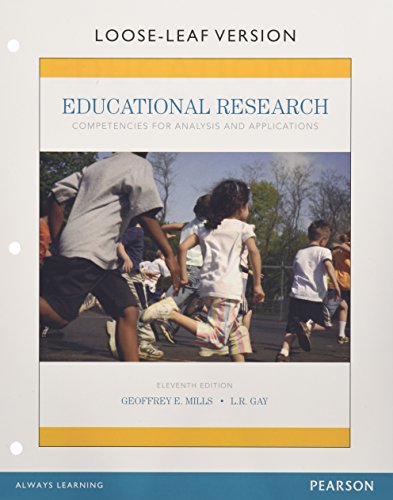 LOOSE-LEAF VERSION

EDUCATIONAL RESEARCH
COMPETENCIES FOR ANALYSIS AND APPLICATIONS

ELEVENTH EDITION
GEOFFREY E. MILLS • L.R. GAY

ALWAYS LEARNING

PEARSON